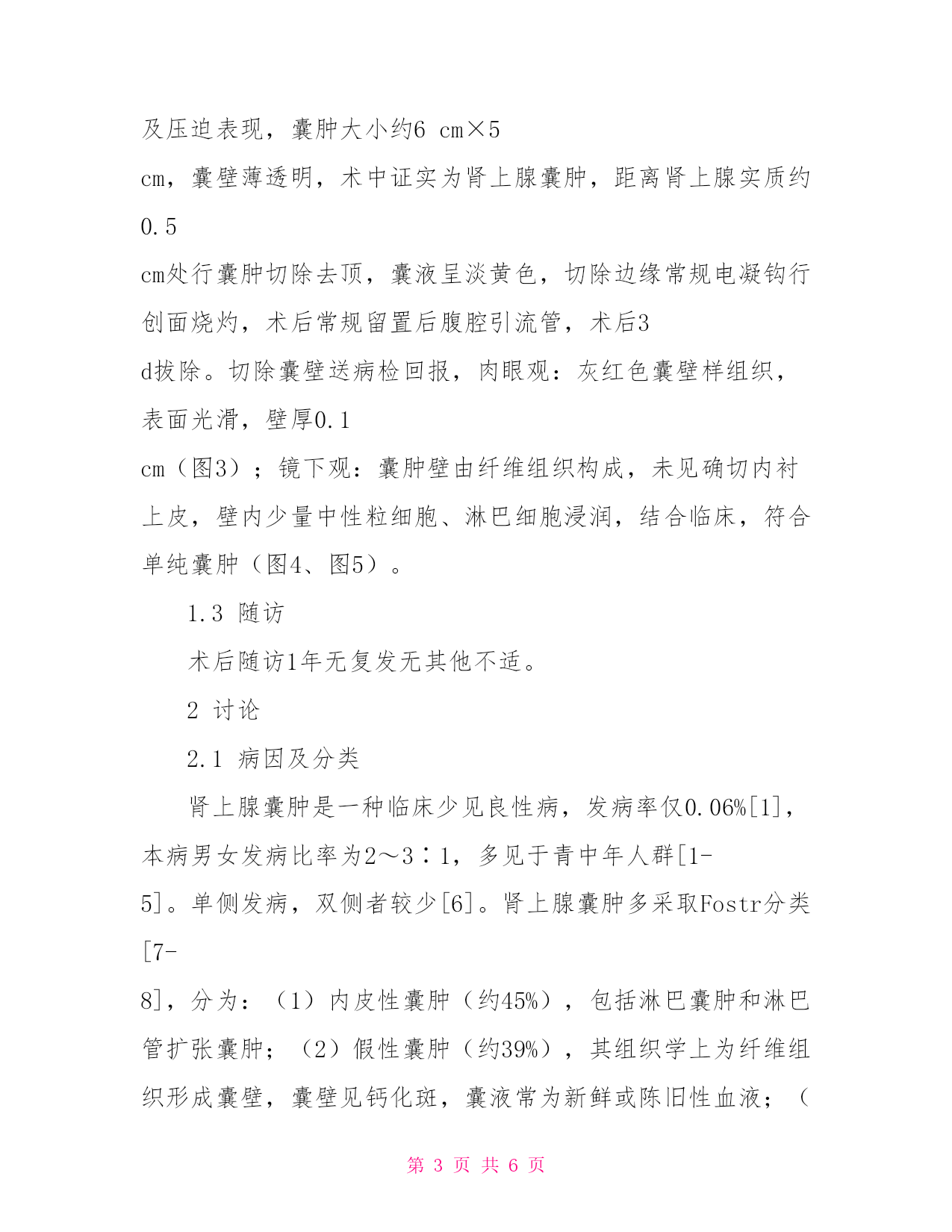 及压迫表现，囊肿大小约6 cm×5 cm，囊壁薄透明，术中证实为肾上腺囊肿，距离肾上腺实质约0.5 cm处行囊肿切除去顶，囊液呈淡黄色，切除边缘常规电凝钩行创面烧灼，术后常规留置后腹腔引流管，术后3 d拔除。切除囊壁送病检回报，肉眼观：灰红色囊壁样组织，表面光滑，壁厚0.1 cm（图3）；镜下观：囊肿壁由纤维组织构成，未见确切内衬上皮，壁内少量中性粒细胞、淋巴细胞浸润，结合临床，符合单纯囊肿（图4、图5）。

1.3 随访

术后随访1年无复发无其他不适。

2 讨论

2.1 病因及分类

肾上腺囊肿是一种临床少见良性病，发病率仅0.06%[1]，本病男女发病比率为2～3∶1，多见于青中年人群[1-5]。单侧发病，双侧者较少[6]。肾上腺囊肿多采取Fostr分类[7-8]，分为：（1）内皮性囊肿（约45%），包括淋巴囊肿和淋巴管扩张囊肿；（2）假性囊肿（约39%），其组织学上为纤维组织形成囊壁，囊壁见钙化斑，囊液常为新鲜或陈旧性血液；（

第 3 页 共 6 页